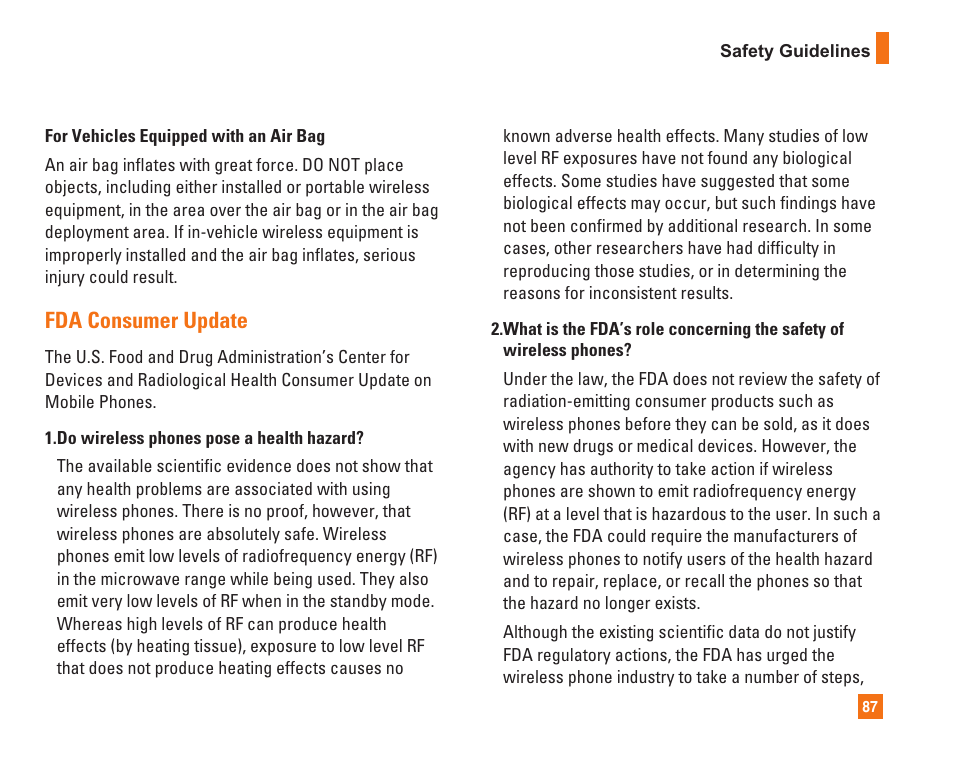 Safety Guidelines

For Vehicles Equipped with an Air Bag

An air bag inflates with great force. DO NOT place objects, including either installed or portable wireless equipment, in the area over the air bag or in the air bag deployment area. If in-vehicle wireless equipment is improperly installed and the air bag inflates, serious injury could result.

FDA Consumer Update

The U.S. Food and Drug Administration's Center for Devices and Radiological Health Consumer Update on Mobile Phones.

1.Do wireless phones pose a health hazard?

The available scientific evidence does not show that any health problems are associated with using wireless phones. There is no proof, however, that wireless phones are absolutely safe. Wireless phones emit low levels of radiofrequency energy (RF) in the microwave range while being used. They also emit very low levels of RF when in the standby mode. Whereas high levels of RF can produce health effects (by heating tissue), exposure to low level RF that does not produce heating effects causes no known adverse health effects. Many studies of low level RF exposures have not found any biological effects. Some studies have suggested that some biological effects may occur, but such findings have not been confirmed by additional research. In some cases, other researchers have had difficulty in reproducing those studies, or in determining the reasons for inconsistent results.

2.What is the FDA's role concerning the safety of wireless phones?

Under the law, the FDA does not review the safety of radiation-emitting consumer products such as wireless phones before they can be sold, as it does with new drugs or medical devices. However, the agency has authority to take action if wireless phones are shown to emit radiofrequency energy (RF) at a level that is hazardous to the user. In such a case, the FDA could require the manufacturers of wireless phones to notify users of the health hazard and to repair, replace, or recall the phones so that the hazard no longer exists.

Although the existing scientific data do not justify FDA regulatory actions, the FDA has urged the wireless phone industry to take a number of steps,

87